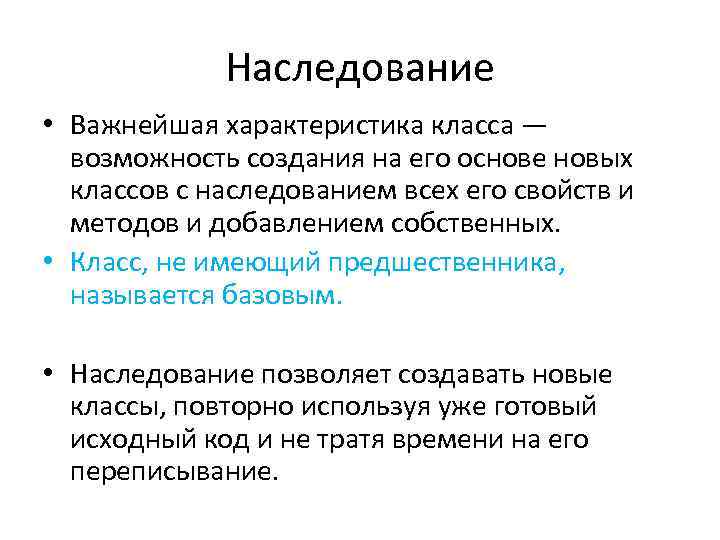 Наследование

• Важнейшая характеристика класса — возможность создания на его основе новых классов с наследованием всех его свойств и методов и добавлением собственных.
• Класс, не имеющий предшественника, называется базовым.

• Наследование позволяет создавать новые классы, повторно используя уже готовый исходный код и не тратя времени на его переписывание.